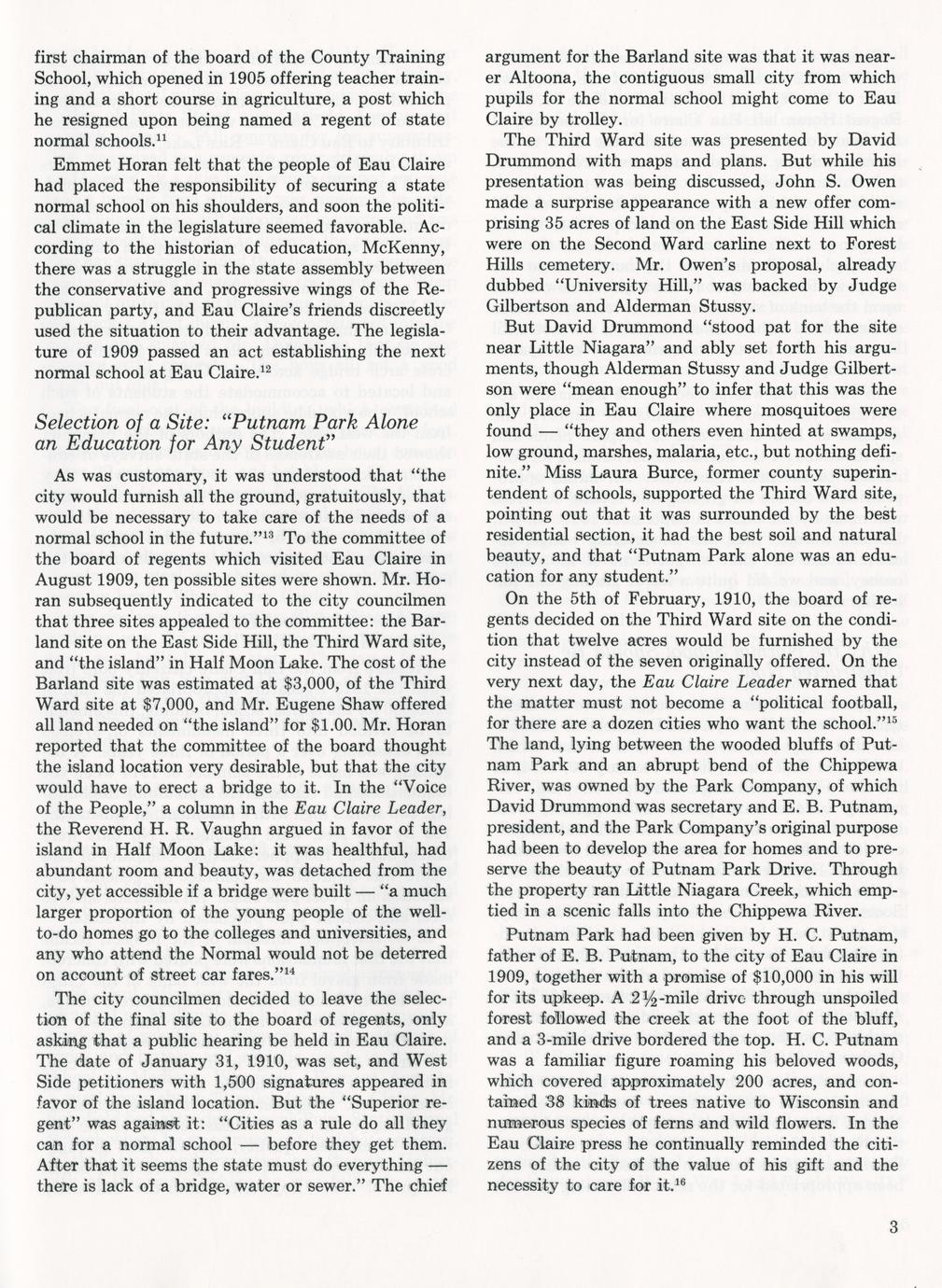 first chairman of the board of the County Training School, which opened in 1905 offering teacher training and a short course in agriculture, a post which he resigned upon being named a regent of state normal schools.$^{11}$

Emmet Horan felt that the people of Eau Claire had placed the responsibility of securing a state normal school on his shoulders, and soon the political climate in the legislature seemed favorable. According to the historian of education, McKenny, there was a struggle in the state assembly between the conservative and progressive wings of the Republican party, and Eau Claire's friends discreetly used the situation to their advantage. The legislature of 1909 passed an act establishing the next normal school at Eau Claire.$^{12}$

Selection of a Site: "Putnam Park Alone an Education for Any Student"

As was customary, it was understood that "the city would furnish all the ground, gratuitously, that would be necessary to take care of the needs of a normal school in the future."$^{13}$ To the committee of the board of regents which visited Eau Claire in August 1909, ten possible sites were shown. Mr. Horan subsequently indicated to the city councilmen that three sites appealed to the committee: the Barland site on the East Side Hill, the Third Ward site, and "the island" in Half Moon Lake. The cost of the Barland site was estimated at \$3,000, of the Third Ward site at \$7,000, and Mr. Eugene Shaw offered all land needed on "the island" for \$1.00. Mr. Horan reported that the committee of the board thought the island location very desirable, but that the city would have to erect a bridge to it. In the "Voice of the People," a column in the Eau Claire Leader, the Reverend H. R. Vaughn argued in favor of the island in Half Moon Lake: it was healthful, had abundant room and beauty, was detached from the city, yet accessible if a bridge were built — "a much larger proportion of the young people of the well-to-do homes go to the colleges and universities, and any who attend the Normal would not be deterred on account of street car fares."$^{14}$

The city councilmen decided to leave the selection of the final site to the board of regents, only asking that a public hearing be held in Eau Claire. The date of January 31, 1910, was set, and West Side petitioners with 1,500 signatures appeared in favor of the island location. But the "Superior regent" was against it: "Cities as a rule do all they can for a normal school — before they get them. After that it seems the state must do everything — there is lack of a bridge, water or sewer." The chief argument for the Barland site was that it was nearer Altoona, the contiguous small city from which pupils for the normal school might come to Eau Claire by trolley.

The Third Ward site was presented by David Drummond with maps and plans. But while his presentation was being discussed, John S. Owen made a surprise appearance with a new offer comprising 35 acres of land on the East Side Hill which were on the Second Ward carline next to Forest Hills cemetery. Mr. Owen's proposal, already dubbed "University Hill," was backed by Judge Gilbertson and Alderman Stussy.

But David Drummond "stood pat for the site near Little Niagara" and ably set forth his arguments, though Alderman Stussy and Judge Gilbertson were "mean enough" to infer that this was the only place in Eau Claire where mosquitoes were found — "they and others even hinted at swamps, low ground, marshes, malaria, etc., but nothing definite." Miss Laura Burce, former county superintendent of schools, supported the Third Ward site, pointing out that it was surrounded by the best residential section, it had the best soil and natural beauty, and that "Putnam Park alone was an education for any student."

On the 5th of February, 1910, the board of regents decided on the Third Ward site on the condition that twelve acres would be furnished by the city instead of the seven originally offered. On the very next day, the Eau Claire Leader warned that the matter must not become a "political football, for there are a dozen cities who want the school."$^{15}$ The land, lying between the wooded bluffs of Putnam Park and an abrupt bend of the Chippewa River, was owned by the Park Company, of which David Drummond was secretary and E. B. Putnam, president, and the Park Company's original purpose had been to develop the area for homes and to preserve the beauty of Putnam Park Drive. Through the property ran Little Niagara Creek, which emptied in a scenic falls into the Chippewa River.

Putnam Park had been given by H. C. Putnam, father of E. B. Putnam, to the city of Eau Claire in 1909, together with a promise of \$10,000 in his will for its upkeep. A $2\frac{1}{2}$-mile drive through unspoiled forest followed the creek at the foot of the bluff, and a 3-mile drive bordered the top. H. C. Putnam was a familiar figure roaming his beloved woods, which covered approximately 200 acres, and contained 38 kinds of trees native to Wisconsin and numerous species of ferns and wild flowers. In the Eau Claire press he continually reminded the citizens of the city of the value of his gift and the necessity to care for it.$^{16}$

3